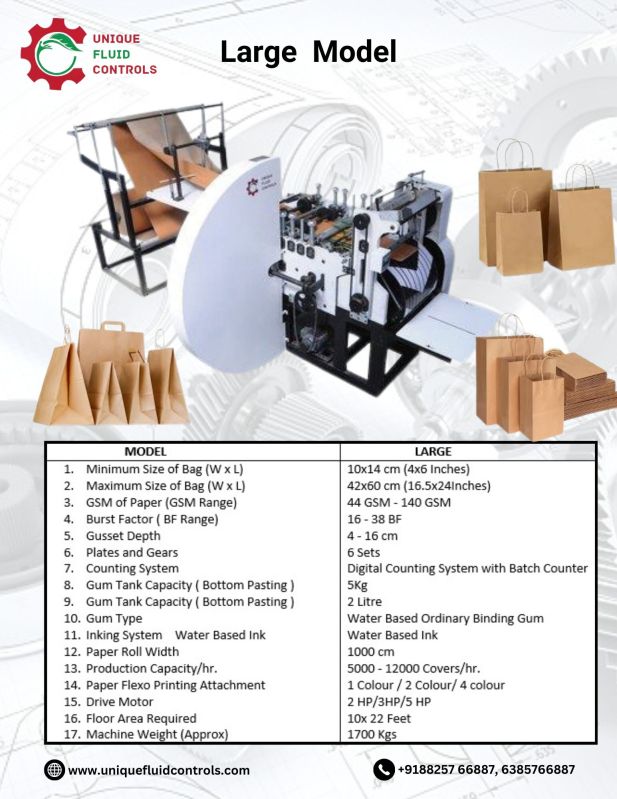 UNIQUE
FLUID
CONTROLS

Large Model

| MODEL | LARGE |
|---|---|
| 1. Minimum Size of Bag (W x L) | 10x14 cm (4x6 Inches) |
| 2. Maximum Size of Bag (W x L) | 42x60 cm (16.5x24Inches) |
| 3. GSM of Paper (GSM Range) | 44 GSM - 140 GSM |
| 4. Burst Factor ( BF Range) | 16 - 38 BF |
| 5. Gusset Depth | 4 - 16 cm |
| 6. Plates and Gears | 6 Sets |
| 7. Counting System | Digital Counting System with Batch Counter |
| 8. Gum Tank Capacity ( Bottom Pasting ) | 5Kg |
| 9. Gum Tank Capacity ( Bottom Pasting ) | 2 Litre |
| 10. Gum Type | Water Based Ordinary Binding Gum |
| 11. Inking System Water Based Ink | Water Based Ink |
| 12. Paper Roll Width | 1000 cm |
| 13. Production Capacity/hr. | 5000 - 12000 Covers/hr. |
| 14. Paper Flexo Printing Attachment | 1 Colour / 2 Colour/ 4 colour |
| 15. Drive Motor | 2 HP/3HP/5 HP |
| 16. Floor Area Required | 10x 22 Feet |
| 17. Machine Weight (Approx) | 1700 Kgs |

www.uniquefluidcontrols.com

+9188257 66887, 6385766887